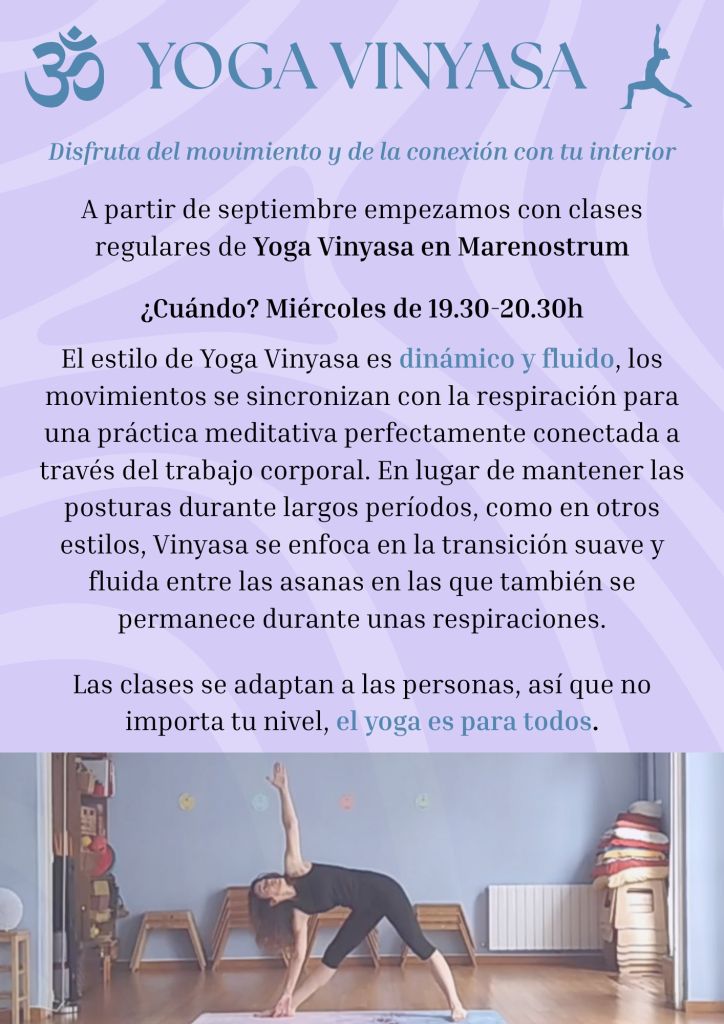 YOGA VINYASA

Disfruta del movimiento y de la conexión con tu interior

A partir de septiembre empezamos con clases regulares de Yoga Vinyasa en Marenostrum

¿Cuándo? Miércoles de 19.30-20.30h

El estilo de Yoga Vinyasa es dinámico y fluido, los movimientos se sincronizan con la respiración para una práctica meditativa perfectamente conectada a través del trabajo corporal. En lugar de mantener las posturas durante largos períodos, como en otros estilos, Vinyasa se enfoca en la transición suave y fluida entre las asanas en las que también se permanece durante unas respiraciones.

Las clases se adaptan a las personas, así que no importa tu nivel, el yoga es para todos.